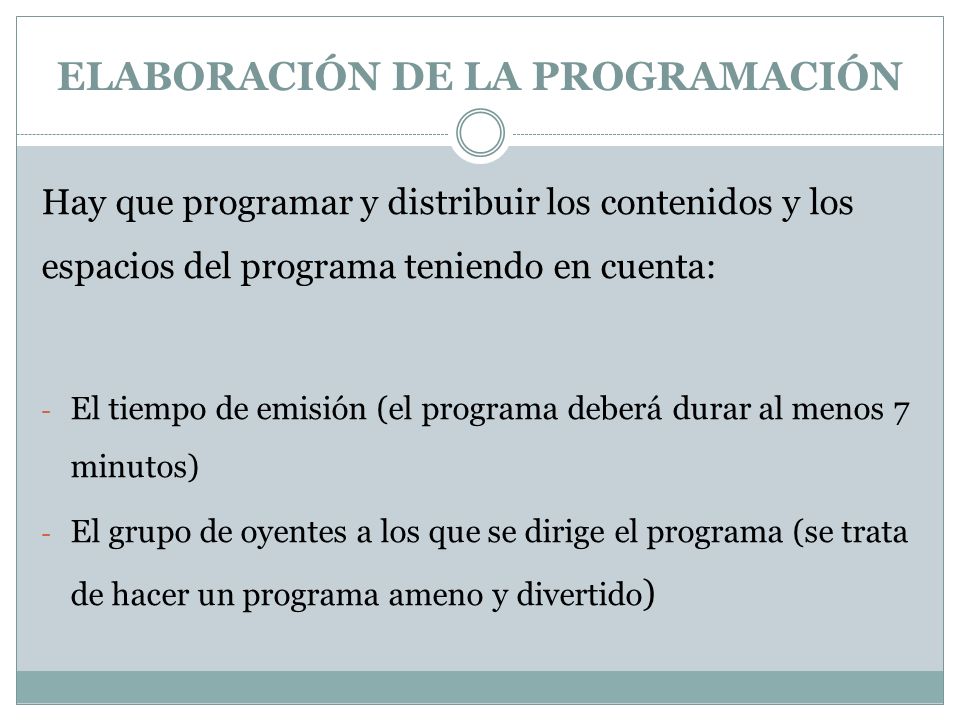 ELABORACIÓN DE LA PROGRAMACIÓN

Hay que programar y distribuir los contenidos y los espacios del programa teniendo en cuenta:

- El tiempo de emisión (el programa deberá durar al menos 7 minutos)
- El grupo de oyentes a los que se dirige el programa (se trata de hacer un programa ameno y divertido)